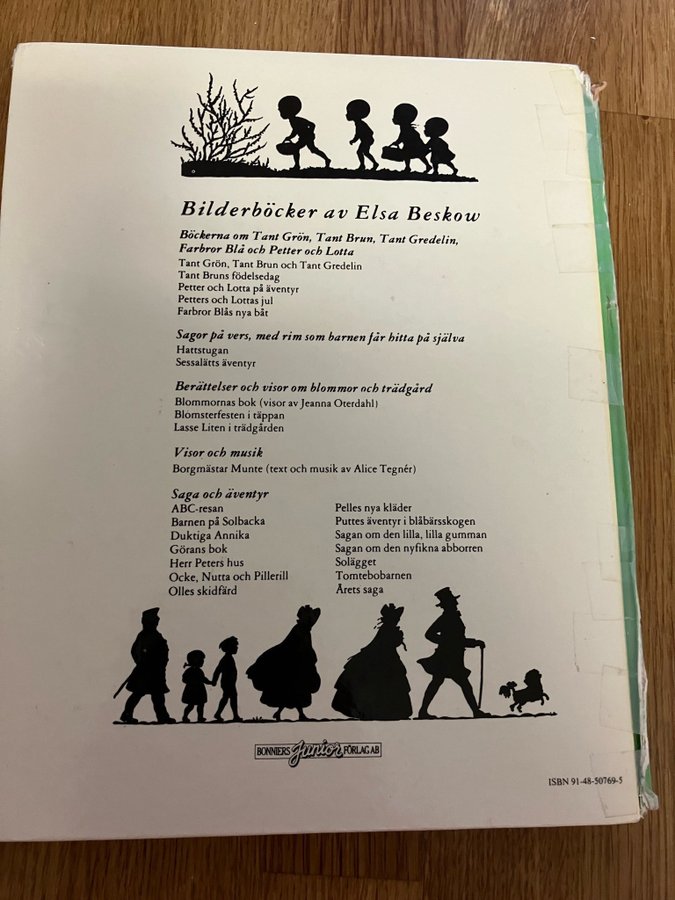 Bilderböcker av Elsa Beskow

Böckerna om Tant Grön, Tant Brun, Tant Gredelin, Farbror Blå och Petter och Lotta
Tant Grön, Tant Brun och Tant Gredelin
Tant Bruns födelsedag
Petter och Lotta på äventyr
Petters och Lottas jul
Farbror Blås nya båt

Sagor på vers, med rim som barnen får hitta på själva
Hattstugan
Sessalätts äventyr

Berättelser och visor om blommor och trädgård
Blommornas bok (visor av Jeanna Oterdahl)
Blomsterfesten i täppan
Lasse Liten i trädgården

Visor och musik
Borgmästar Munte (text och musik av Alice Tegnér)

Saga och äventyr
ABC-resan
Barnen på Solbacka
Duktiga Annika
Görans bok
Herr Peters hus
Ocke, Nutta och Pillerill
Olles skidfärd
Pelles nya kläder
Puttes äventyr i blåbärsskogen
Sagan om den lilla, lilla gumman
Sagan om den nyfikna abborren
Solägget
Tomtebobarnen
Årets saga

BONNIERS Junior FÖRLAG AB

ISBN 91-48-50769-5